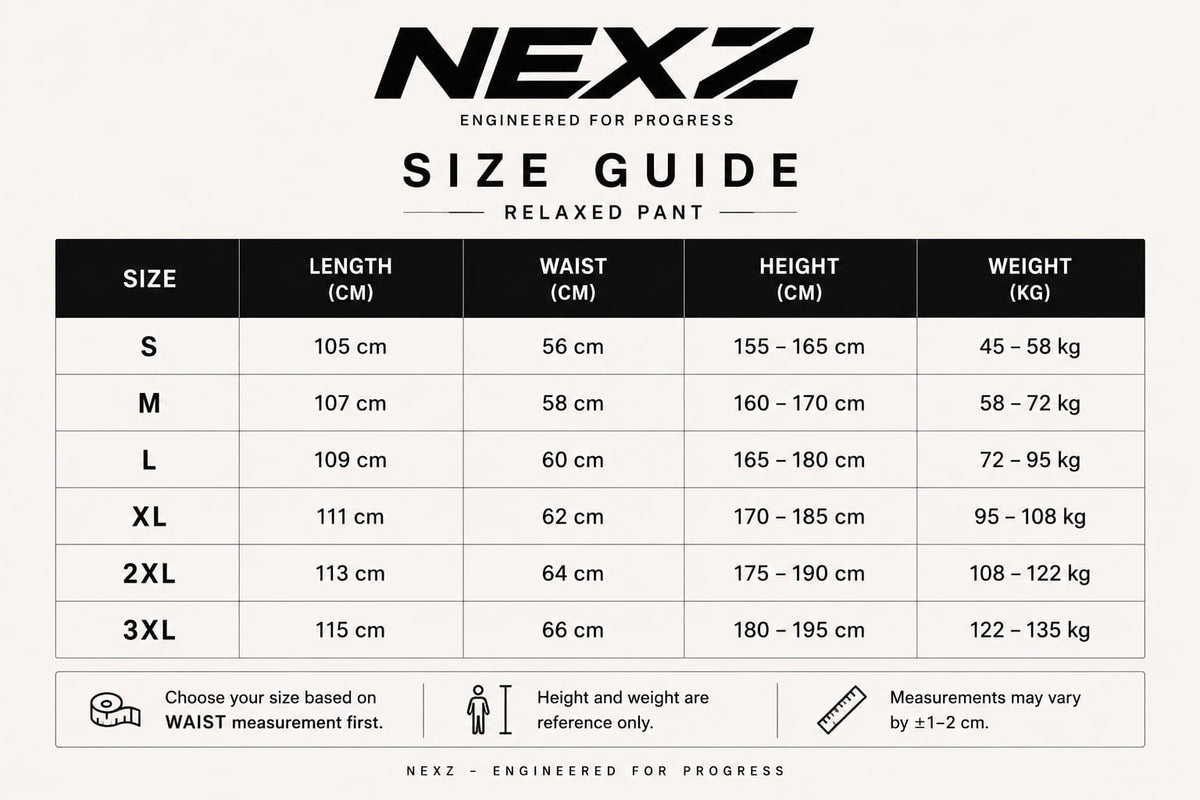 NEXZ

ENGINEERED FOR PROGRESS

SIZE GUIDE

RELAXED PANT

| SIZE | LENGTH (CM) | WAIST (CM) | HEIGHT (CM) | WEIGHT (KG) |
|---|---|---|---|---|
| S | 105 cm | 56 cm | 155 – 165 cm | 45 – 58 kg |
| M | 107 cm | 58 cm | 160 – 170 cm | 58 – 72 kg |
| L | 109 cm | 60 cm | 165 – 180 cm | 72 – 95 kg |
| XL | 111 cm | 62 cm | 170 – 185 cm | 95 – 108 kg |
| 2XL | 113 cm | 64 cm | 175 – 190 cm | 108 – 122 kg |
| 3XL | 115 cm | 66 cm | 180 – 195 cm | 122 – 135 kg |

Choose your size based on WAIST measurement first.

Height and weight are reference only.

Measurements may vary by ±1–2 cm.

NEXZ – ENGINEERED FOR PROGRESS